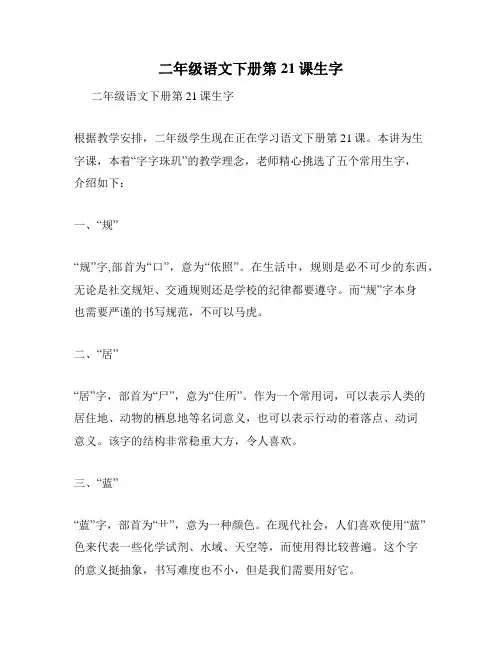 二年级语文下册第 21 课生字

二年级语文下册第 21 课生字

根据教学安排，二年级学生现在正在学习语文下册第 21 课。本讲为生字课，本着“字字珠玑”的教学理念，老师精心挑选了五个常用生字，介绍如下：

一、“规”

“规”字,部首为“口”，意为“依照”。在生活中，规则是必不可少的东西，无论是社交规矩、交通规则还是学校的纪律都要遵守。而“规”字本身也需要严谨的书写规范，不可以马虎。

二、“居”

“居”字，部首为“尸”，意为“住所”。作为一个常用词，可以表示人类的居住地、动物的栖息地等名词意义，也可以表示行动的着落点、动词意义。该字的结构非常稳重大方，令人喜欢。

三、“蓝”

“蓝”字，部首为“艹”，意为一种颜色。在现代社会，人们喜欢使用“蓝”色来代表一些化学试剂、水域、天空等，而使用得比较普遍。这个字的意义挺抽象，书写难度也不小，但是我们需要用好它。